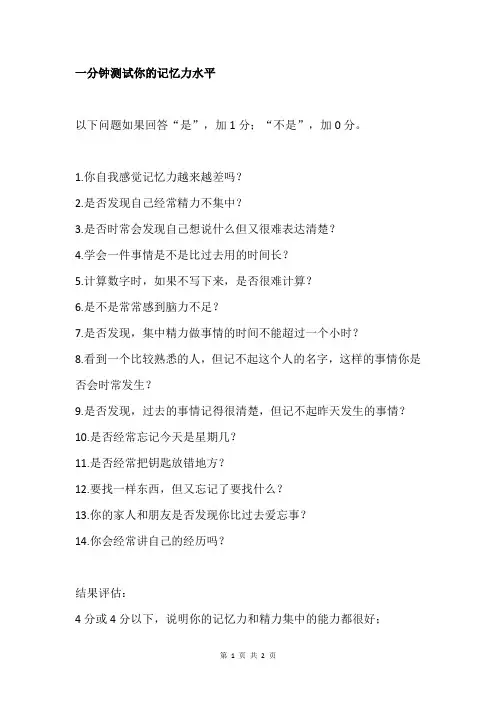 一分钟测试你的记忆力水平

以下问题如果回答“是”，加 1 分；“不是”，加 0 分。

1.你自我感觉记忆力越来越差吗？

2.是否发现自己经常精力不集中？

3.是否时常会发现自己想说什么但又很难表达清楚？

4.学会一件事情是不是比过去用的时间长？

5.计算数字时，如果不写下来，是否很难计算？

6.是不是常常感到脑力不足？

7.是否发现，集中精力做事情的时间不能超过一个小时？

8.看到一个比较熟悉的人，但记不起这个人的名字，这样的事情你是否会时常发生？

9.是否发现，过去的事情记得很清楚，但记不起昨天发生的事情？

10.是否经常忘记今天是星期几？

11.是否经常把钥匙放错地方？

12.要找一样东西，但又忘记了要找什么？

13.你的家人和朋友是否发现你比过去爱忘事？

14.你会经常讲自己的经历吗？

结果评估：

4 分或 4 分以下，说明你的记忆力和精力集中的能力都很好；

第 1 页 共 2 页